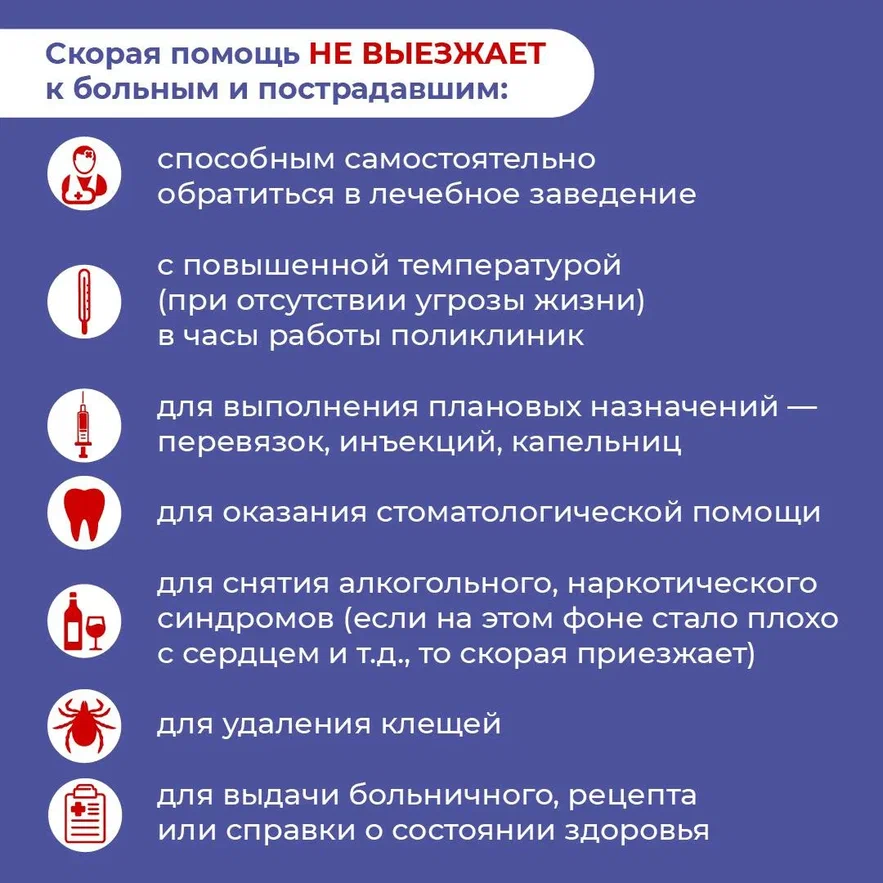 Скорая помощь НЕ ВЫЕЗЖАЕТ к больным и пострадавшим:

способным самостоятельно обратиться в лечебное заведение

с повышенной температурой (при отсутствии угрозы жизни) в часы работы поликлиник

для выполнения плановых назначений — перевязок, инъекций, капельниц

для оказания стоматологической помощи

для снятия алкогольного, наркотического синдромов (если на этом фоне стало плохо с сердцем и т.д., то скорая приезжает)

для удаления клещей

для выдачи больничного, рецепта или справки о состоянии здоровья